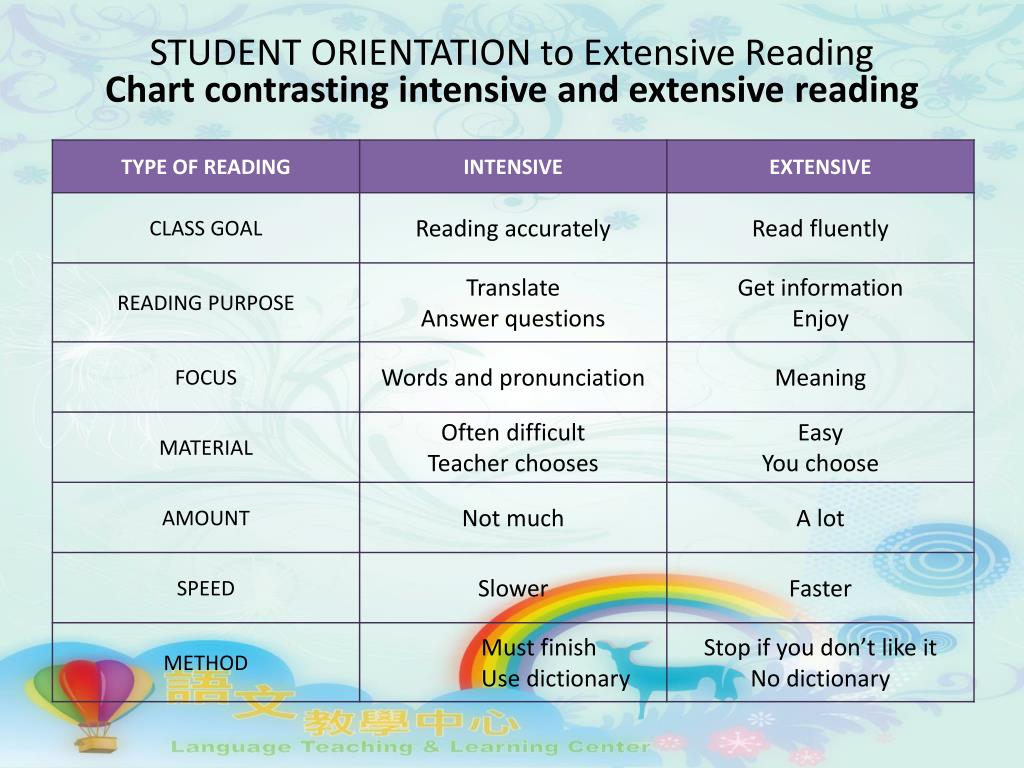 STUDENT ORIENTATION to Extensive Reading
Chart contrasting intensive and extensive reading

| TYPE OF READING | INTENSIVE | EXTENSIVE |
|---|---|---|
| CLASS GOAL | Reading accurately | Read fluently |
| READING PURPOSE | Translate Answer questions | Get information Enjoy |
| FOCUS | Words and pronunciation | Meaning |
| MATERIAL | Often difficult Teacher chooses | Easy You choose |
| AMOUNT | Not much | A lot |
| SPEED | Slower | Faster |
| METHOD | Must finish Use dictionary | Stop if you don't like it No dictionary |

語文教學中心
Language Teaching & Learning Center